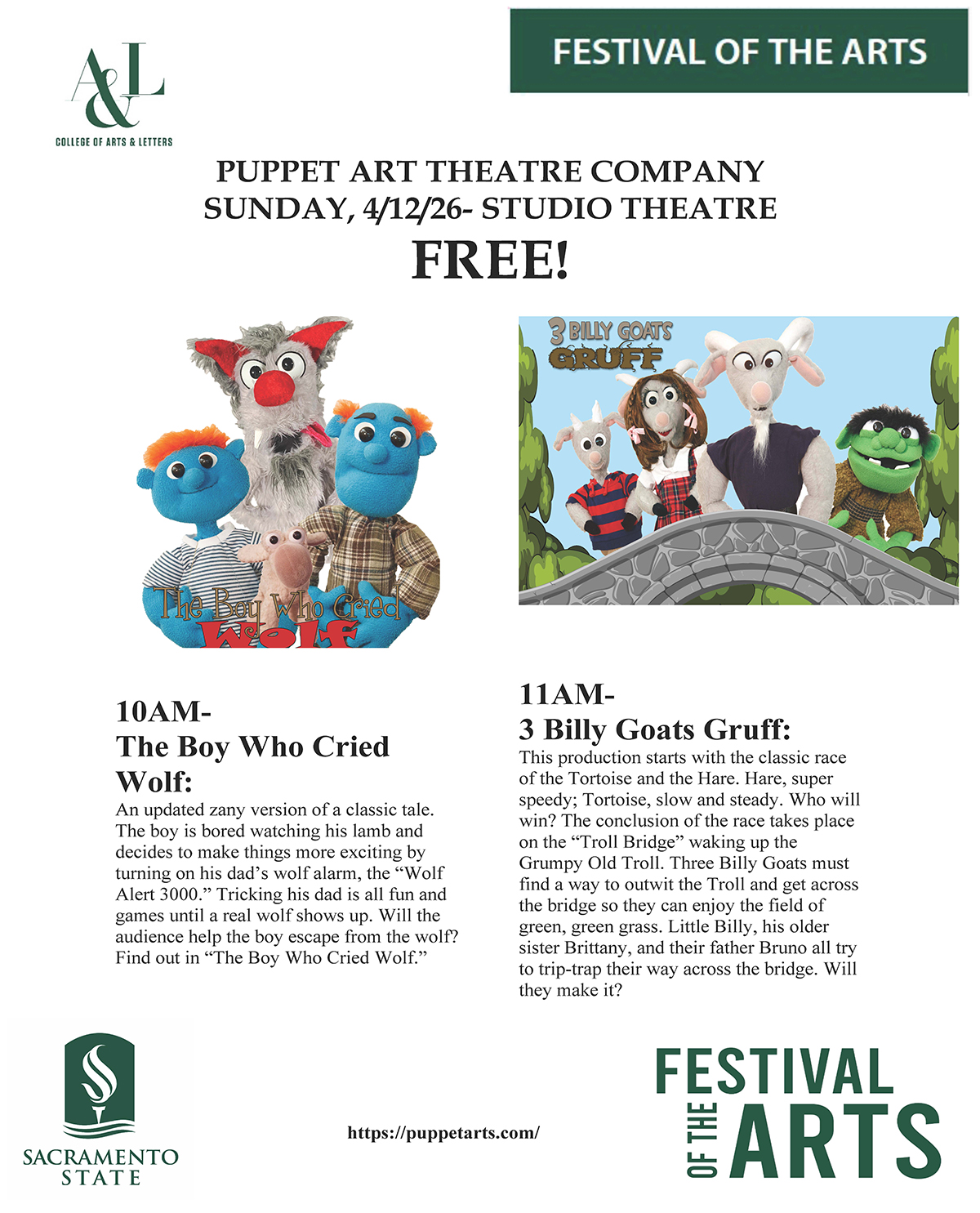 A&L
COLLEGE OF ARTS & LETTERS

FESTIVAL OF THE ARTS

PUPPET ART THEATRE COMPANY
SUNDAY, 4/12/26- STUDIO THEATRE
FREE!

The Boy Who Cried Wolf

3 BILLY GOATS GRUFF

10AM-
The Boy Who Cried Wolf:

An updated zany version of a classic tale. The boy is bored watching his lamb and decides to make things more exciting by turning on his dad's wolf alarm, the "Wolf Alert 3000." Tricking his dad is all fun and games until a real wolf shows up. Will the audience help the boy escape from the wolf? Find out in "The Boy Who Cried Wolf."

11AM-
3 Billy Goats Gruff:

This production starts with the classic race of the Tortoise and the Hare. Hare, super speedy; Tortoise, slow and steady. Who will win? The conclusion of the race takes place on the "Troll Bridge" waking up the Grumpy Old Troll. Three Billy Goats must find a way to outwit the Troll and get across the bridge so they can enjoy the field of green, green grass. Little Billy, his older sister Brittany, and their father Bruno all try to trip-trap their way across the bridge. Will they make it?

SACRAMENTO STATE

https://puppetarts.com/

FESTIVAL OF THE ARTS